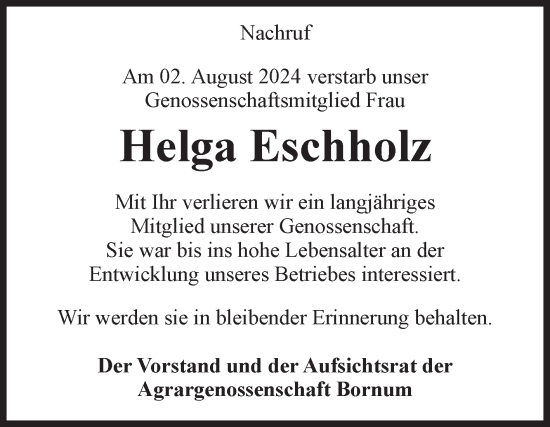 Nachruf

Am 02. August 2024 verstarb unser Genossenschaftsmitglied Frau

Helga Eschholz

Mit Ihr verlieren wir ein langjähriges Mitglied unserer Genossenschaft. Sie war bis ins hohe Lebensalter an der Entwicklung unseres Betriebes interessiert.

Wir werden sie in bleibender Erinnerung behalten.

Der Vorstand und der Aufsichtsrat der Agrargenossenschaft Bornum